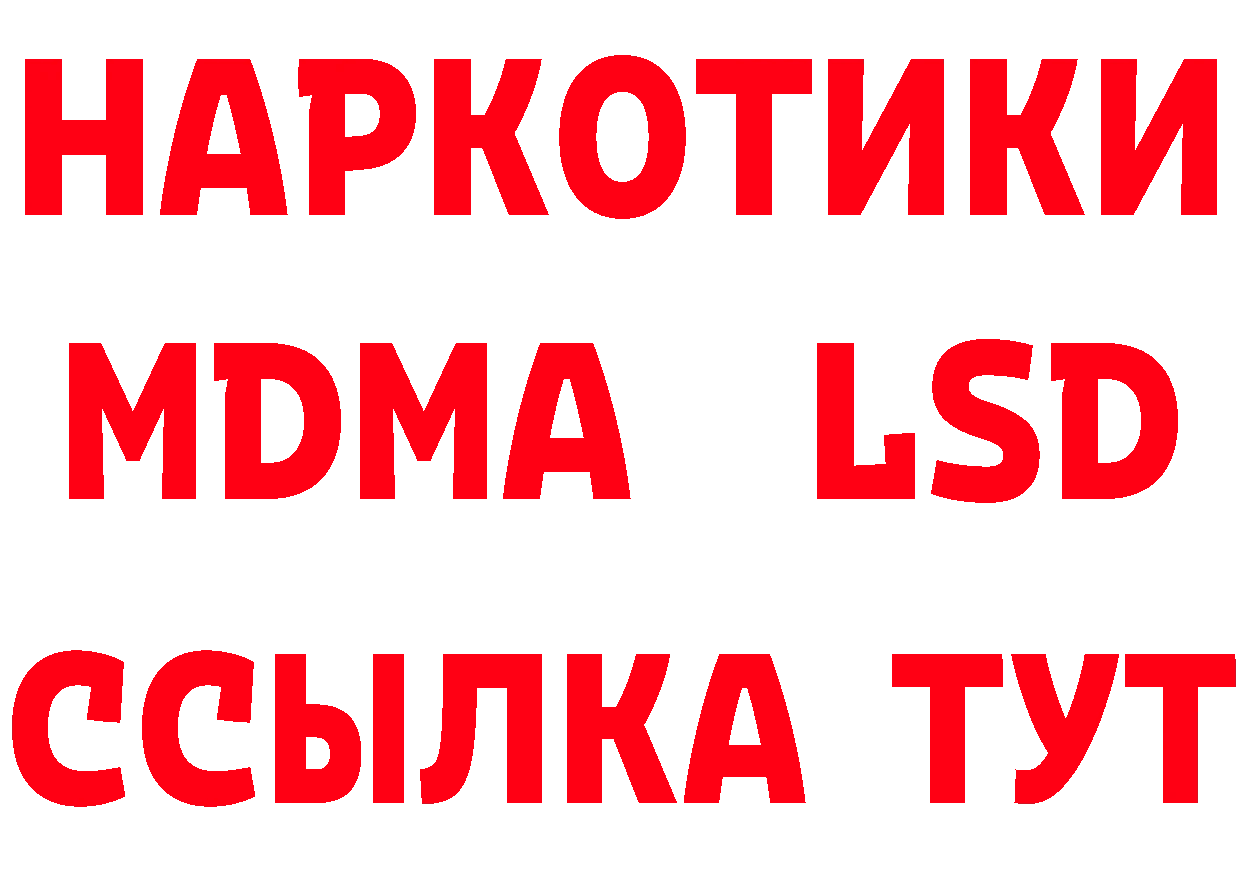 НАРКОТИКИ
MDMA LSD
ССЫЛКА ТУТ